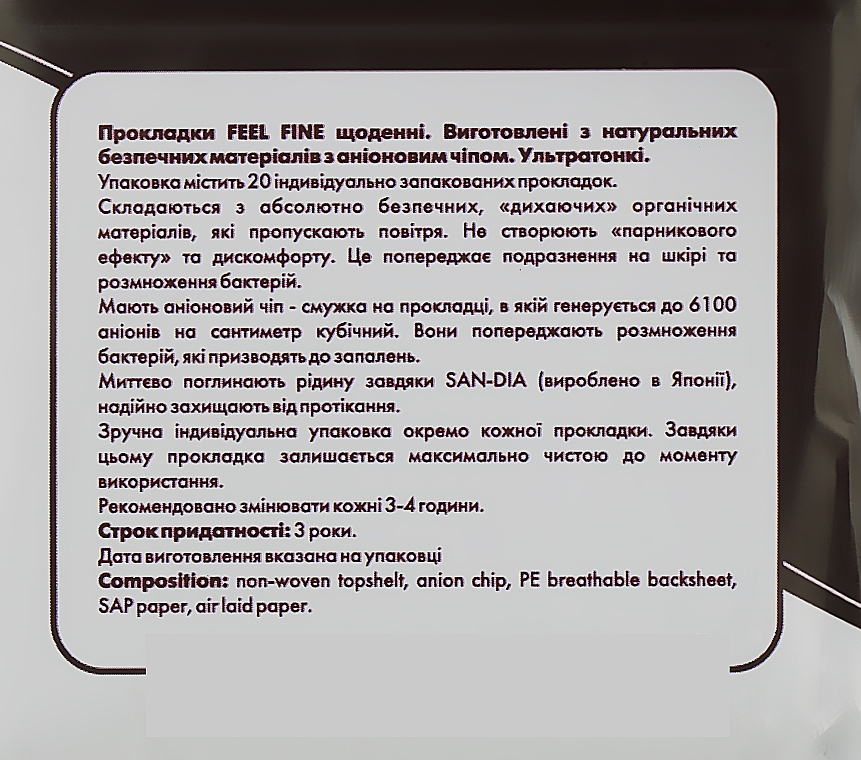 Прокладки FEEL FINE щоденні. Виготовлені з натуральних безпечних матеріалів з аніоновим чіпом. Ультратонкі.
Упаковка містить 20 індивідуально запакованих прокладок.
Складаються з абсолютно безпечних, «дихаючих» органічних матеріалів, які пропускають повітря. Не створюють «парникового ефекту» та дискомфорту. Це попереджає подразнення на шкірі та розмноження бактерій.
Мають аніоновий чіп - смужка на прокладці, в якій генерується до 6100 аніонів на сантиметр кубічний. Вони попереджають розмноження бактерій, які призводять до запалень.
Миттєво поглинають рідину завдяки SAN-DIA (вироблено в Японії), надійно захищають від протікання.
Зручна індивідуальна упаковка окремо кожної прокладки. Завдяки цьому прокладка залишається максимально чистою до моменту використання.
Рекомендовано змінювати кожні 3-4 години.
Строк придатності: 3 роки.
Дата виготовлення вказана на упаковці
Composition: non-woven topshelt, anion chip, PE breathable backsheet, SAP paper, air laid paper.